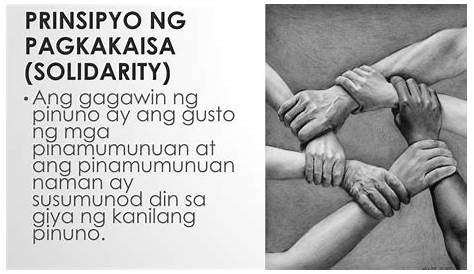 PRINSIPYO NG PAGKAKAISA (SOLIDARITY)

• Ang gagawin ng pinuno ay ang gusto ng mga pinamumunuan at ang pinamumunuan naman ay susumunod din sa giya ng kanilang pinuno.